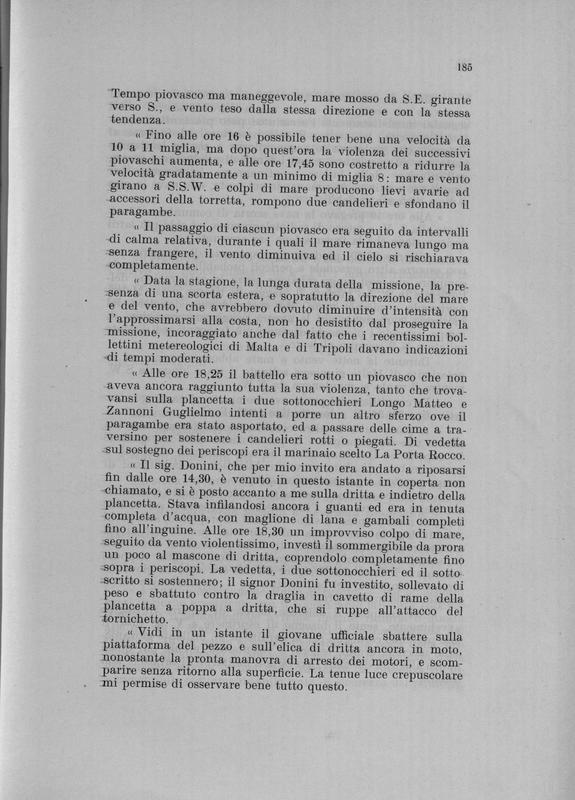 185

Tempo piovasco ma maneggevole, mare mosso da S.E. girante verso S., e vento teso dalla stessa direzione e con la stessa tendenza.

« Fino alle ore 16 è possibile tener bene una velocità da 10 a 11 miglia, ma dopo quest'ora la violenza dei successivi piovaschi aumenta, e alle ore 17,45 sono costretto a ridurre la velocità gradatamente a un minimo di miglia 8: mare e vento girano a S.S.W. e colpi di mare producono lievi avarie ad accessori della torretta, rompono due candelieri e sfondano il paragambe.

« Il passaggio di ciascun piovasco era seguito da intervalli di calma relativa, durante i quali il mare rimaneva lungo ma senza frangere, il vento diminuiva ed il cielo si rischiarava completamente.

« Data la stagione, la lunga durata della missione, la presenza di una scorta estera, e sopratutto la direzione del mare e del vento, che avrebbero dovuto diminuire d'intensità con l'approssimarsi alla costa, non ho desistito dal proseguire la missione, incoraggiato anche dal fatto che i recentissimi bollettini metereologici di Malta e di Tripoli davano indicazioni di tempi moderati.

« Alle ore 18,25 il battello era sotto un piovasco che non aveva ancora raggiunto tutta la sua violenza, tanto che trovavansi sulla plancetta i due sottonocchieri Longo Matteo e Zannoni Guglielmo intenti a porre un altro sferzo ove il paragambe era stato asportato, ed a passare delle cime a traversino per sostenere i candelieri rotti o piegati. Di vedetta sul sostegno dei periscopi era il marinaio scelto La Porta Rocco.

« Il sig. Donini, che per mio invito era andato a riposarsi fin dalle ore 14,30, è venuto in questo istante in coperta non chiamato, e si è posto accanto a me sulla dritta e indietro della plancetta. Stava infilandosi ancora i guanti ed era in tenuta completa d'acqua, con maglione di lana e gambali completi fino all'inguine. Alle ore 18,30 un improvviso colpo di mare, seguito da vento violentissimo, investì il sommergibile da prora un poco al mascone di dritta, coprendolo completamente fino sopra i periscopi. La vedetta, i due sottonocchieri ed il sottoscritto si sostennero; il signor Donini fu investito, sollevato di peso e sbattuto contro la draglia in cavetto di rame della plancetta a poppa a dritta, che si ruppe all'attacco del tornichetto.

« Vidi in un istante il giovane ufficiale sbattere sulla piattaforma del pezzo e sull'elica di dritta ancora in moto, nonostante la pronta manovra di arresto dei motori, e scomparire senza ritorno alla superficie. La tenue luce crepuscolare mi permise di osservare bene tutto questo.